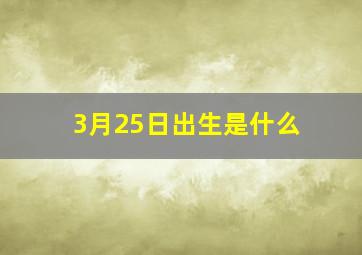 3月25日出生是什么